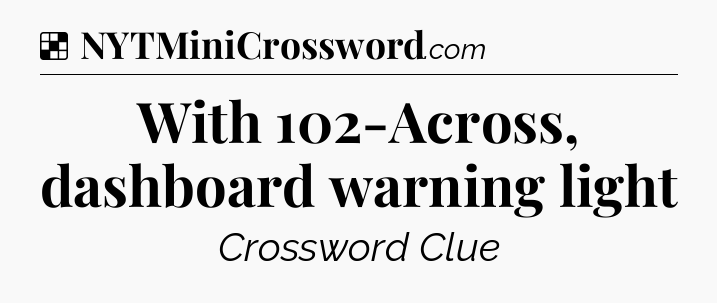 NYTMiniCrossword.com

With 102-Across, dashboard warning light

Crossword Clue